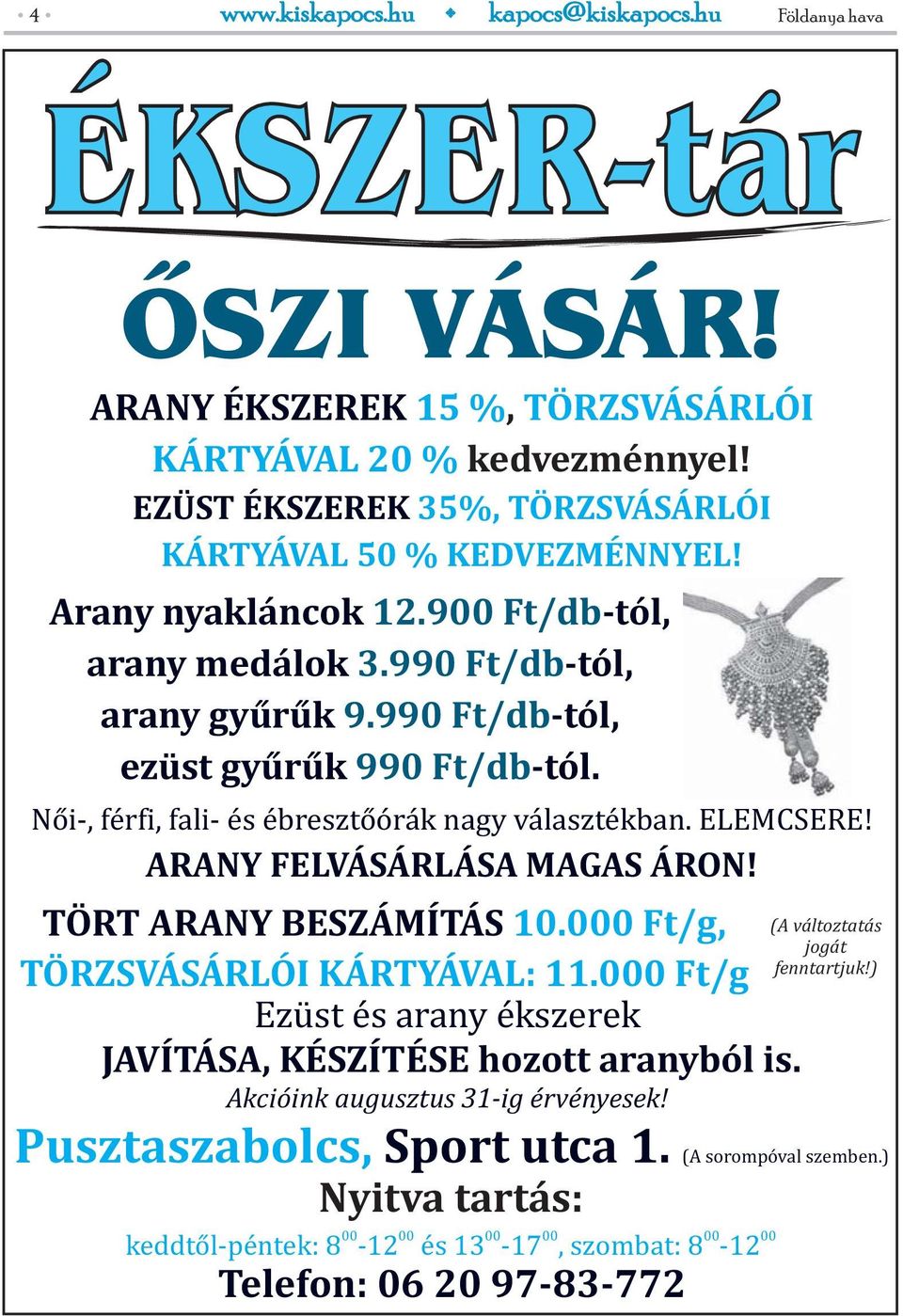 • 4 • www.kiskapocs.hu ◆ kapocs@kiskapocs.hu Földanya hava

ÉKSZER-tár

ŐSZI VÁSÁR!

ARANY ÉKSZEREK 15 %, TÖRZSVÁSÁRLÓI KÁRTYÁVAL 20 % kedvezménnyel!
EZÜST ÉKSZEREK 35%, TÖRZSVÁSÁRLÓI KÁRTYÁVAL 50 % KEDVEZMÉNNYEL!

Arany nyakláncok 12.900 Ft/db-tól,
arany medálok 3.990 Ft/db-tól,
arany gyűrűk 9.990 Ft/db-tól,
ezüst gyűrűk 990 Ft/db-tól.

Női-, férfi, fali- és ébresztőórák nagy választékban. ELEMCSERE!

ARANY FELVÁSÁRLÁSA MAGAS ÁRON!

TÖRT ARANY BESZÁMÍTÁS 10.000 Ft/g,
TÖRZSVÁSÁRLÓI KÁRTYÁVAL: 11.000 Ft/g

(A változtatás jogát fenntartjuk!)

Ezüst és arany ékszerek
JAVÍTÁSA, KÉSZÍTÉSE hozott aranyból is.

Akcióink augusztus 31-ig érvényesek!

Pusztaszabolcs, Sport utca 1. (A sorompóval szemben.)

Nyitva tartás:

keddtől-péntek: $8^{00}$-$12^{00}$ és $13^{00}$-$17^{00}$, szombat: $8^{00}$-$12^{00}$

Telefon: 06 20 97-83-772